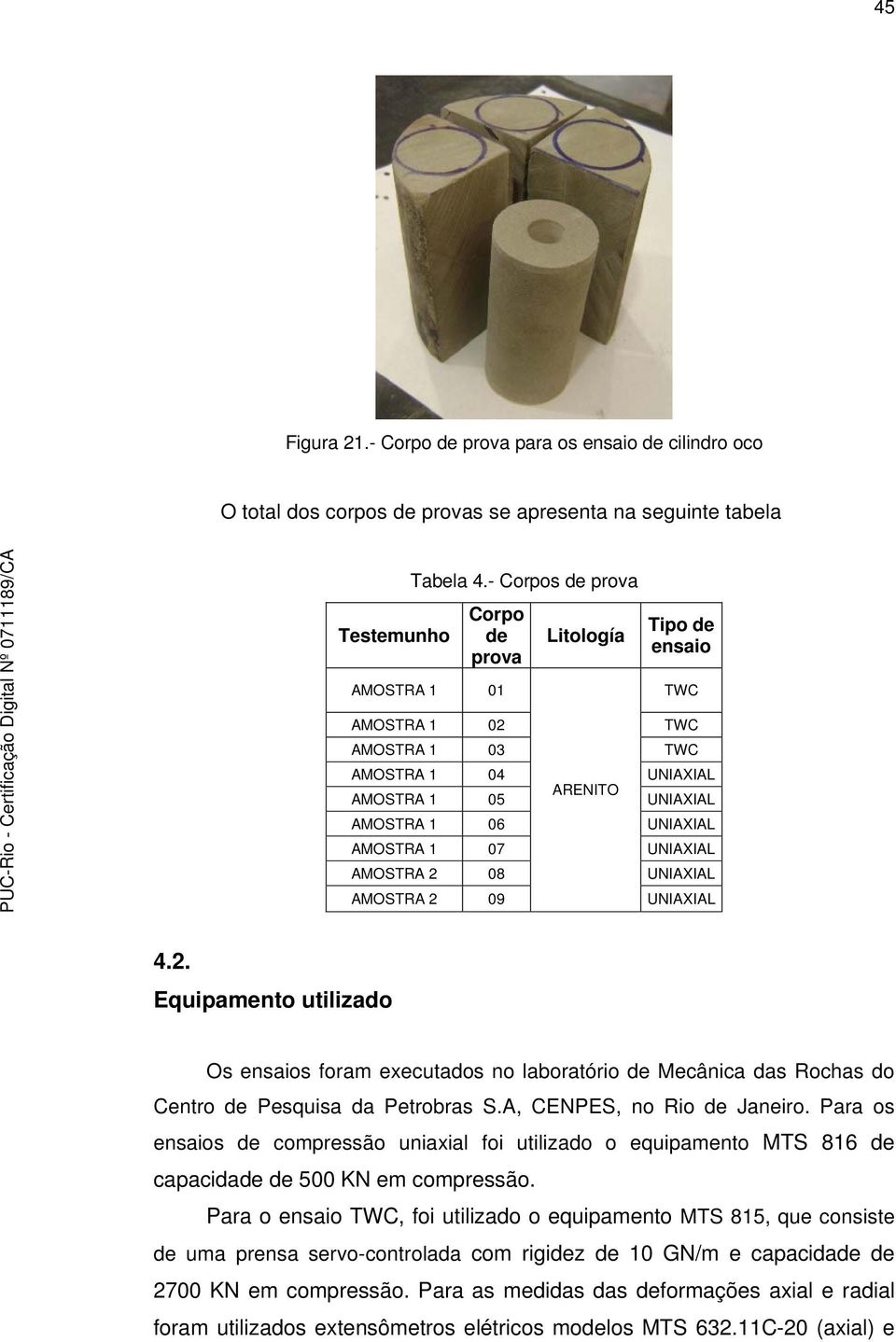 45

Figura 21.- Corpo de prova para os ensaio de cilindro oco

O total dos corpos de provas se apresenta na seguinte tabela

PUC-Rio - Certificação Digital Nº 0711189/CA

Tabela 4.- Corpos de prova

| Testemunho | Corpo de prova | Litología | Tipo de ensaio |
|---|---|---|---|
| AMOSTRA 1 | 01 | ARENITO | TWC |
| AMOSTRA 1 | 02 | | TWC |
| AMOSTRA 1 | 03 | | TWC |
| AMOSTRA 1 | 04 | | UNIAXIAL |
| AMOSTRA 1 | 05 | | UNIAXIAL |
| AMOSTRA 1 | 06 | | UNIAXIAL |
| AMOSTRA 1 | 07 | | UNIAXIAL |
| AMOSTRA 2 | 08 | | UNIAXIAL |
| AMOSTRA 2 | 09 | | UNIAXIAL |

4.2.
Equipamento utilizado

Os ensaios foram executados no laboratório de Mecânica das Rochas do Centro de Pesquisa da Petrobras S.A, CENPES, no Rio de Janeiro. Para os ensaios de compressão uniaxial foi utilizado o equipamento MTS 816 de capacidade de 500 KN em compressão.

Para o ensaio TWC, foi utilizado o equipamento MTS 815, que consiste de uma prensa servo-controlada com rigidez de 10 GN/m e capacidade de 2700 KN em compressão. Para as medidas das deformações axial e radial foram utilizados extensômetros elétricos modelos MTS 632.11C-20 (axial) e